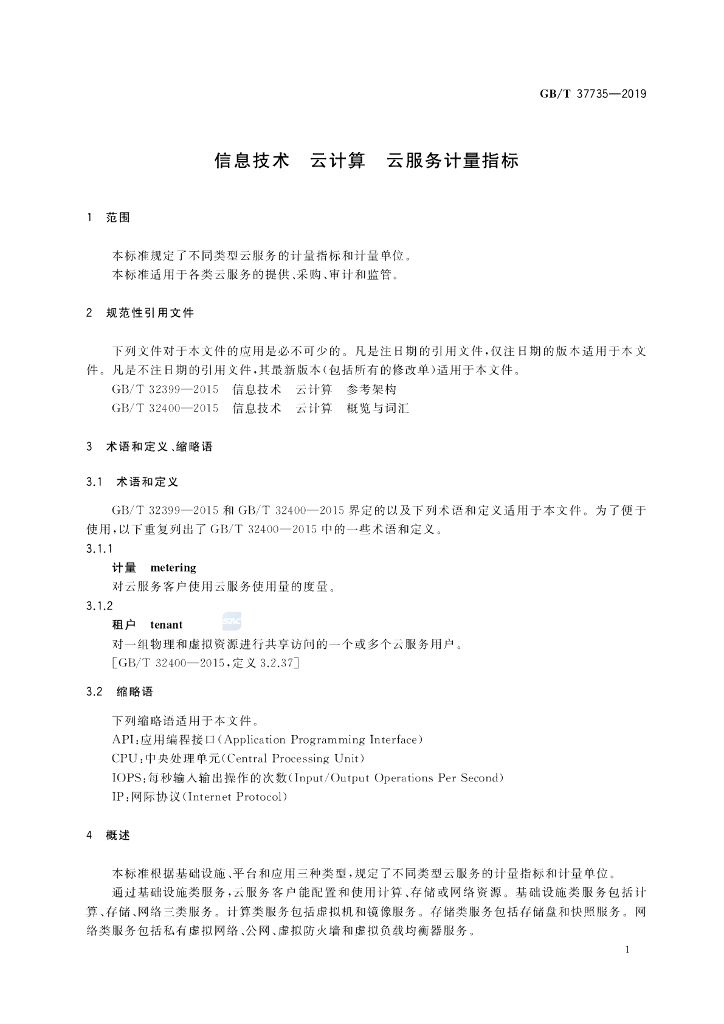 GB/T 37735—2019

信息技术 云计算 云服务计量指标

1 范围

本标准规定了不同类型云服务的计量指标和计量单位。

本标准适用于各类云服务的提供、采购、审计和监管。

2 规范性引用文件

下列文件对于本文件的应用是必不可少的。凡是注日期的引用文件，仅注日期的版本适用于本文件。凡是不注日期的引用文件，其最新版本(包括所有的修改单)适用于本文件。

GB/T 32399—2015 信息技术 云计算 参考架构

GB/T 32400—2015 信息技术 云计算 概览与词汇

3 术语和定义、缩略语

3.1 术语和定义

GB/T 32399—2015和GB/T 32400—2015界定的以及下列术语和定义适用于本文件。为了便于使用，以下重复列出了GB/T 32400—2015中的一些术语和定义。

3.1.1

计量 metering

对云服务客户使用云服务使用量的度量。

3.1.2

租户 tenant

对一组物理和虚拟资源进行共享访问的一个或多个云服务用户。

[GB/T 32400—2015，定义3.2.37]

3.2 缩略语

下列缩略语适用于本文件。

API：应用编程接口(Application Programming Interface)

CPU：中央处理单元(Central Processing Unit)

IOPS：每秒输入输出操作的次数(Input/Output Operations Per Second)

IP：网际协议(Internet Protocol)

4 概述

本标准根据基础设施、平台和应用三种类型，规定了不同类型云服务的计量指标和计量单位。

通过基础设施类服务，云服务客户能配置和使用计算、存储或网络资源。基础设施类服务包括计算、存储、网络三类服务。计算类服务包括虚拟机和镜像服务。存储类服务包括存储盘和快照服务。网络类服务包括私有虚拟网络、公网、虚拟防火墙和虚拟负载均衡器服务。

1